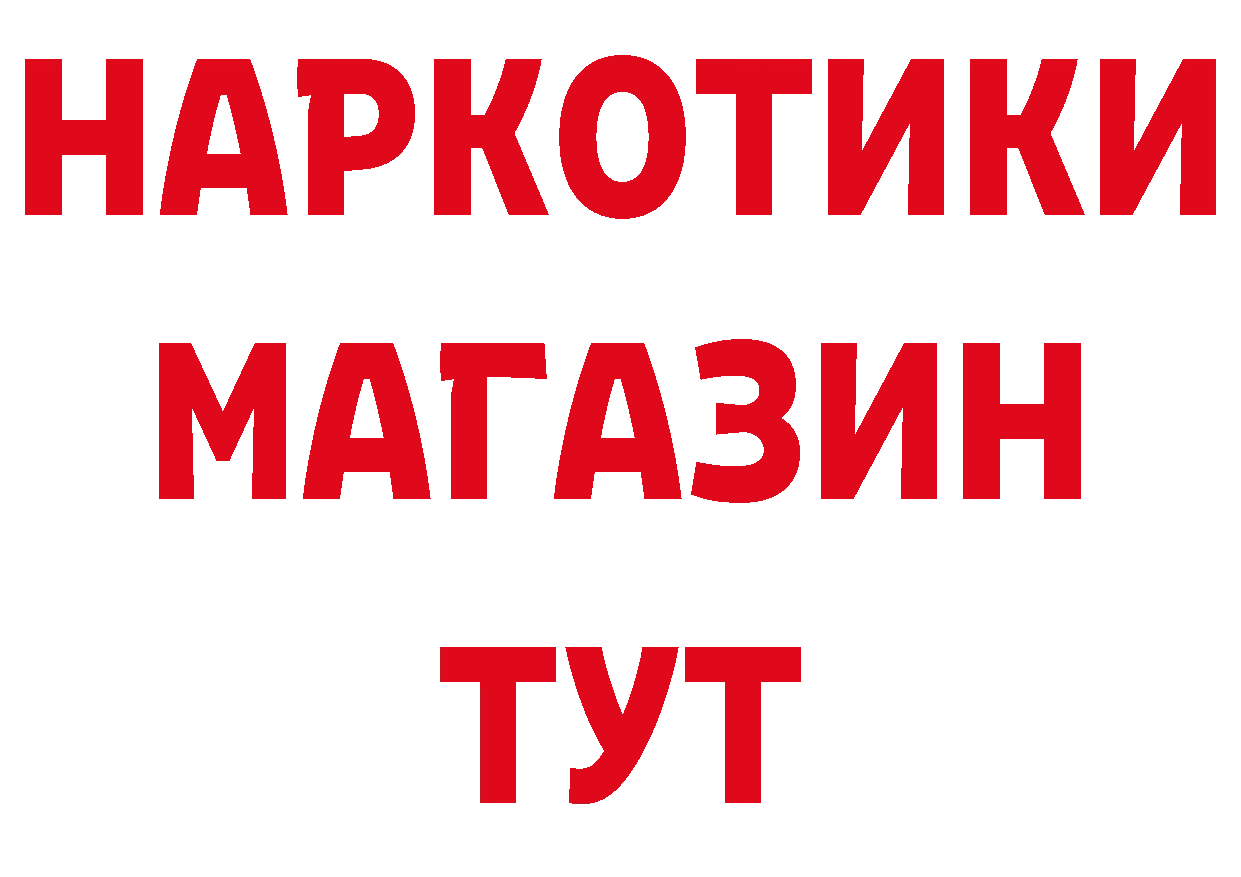 НАРКОТИКИ
МАГАЗИН
ТУТ